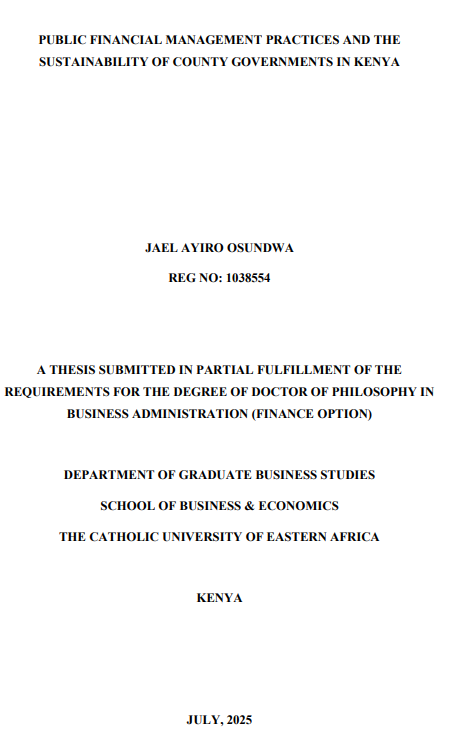 PUBLIC FINANCIAL MANAGEMENT PRACTICES AND THE SUSTAINABILITY OF COUNTY GOVERNMENTS IN KENYA

JAEL AYIRO OSUNDWA

REG NO: 1038554

A THESIS SUBMITTED IN PARTIAL FULFILLMENT OF THE REQUIREMENTS FOR THE DEGREE OF DOCTOR OF PHILOSOPHY IN BUSINESS ADMINISTRATION (FINANCE OPTION)

DEPARTMENT OF GRADUATE BUSINESS STUDIES

SCHOOL OF BUSINESS & ECONOMICS

THE CATHOLIC UNIVERSITY OF EASTERN AFRICA

KENYA

JULY, 2025